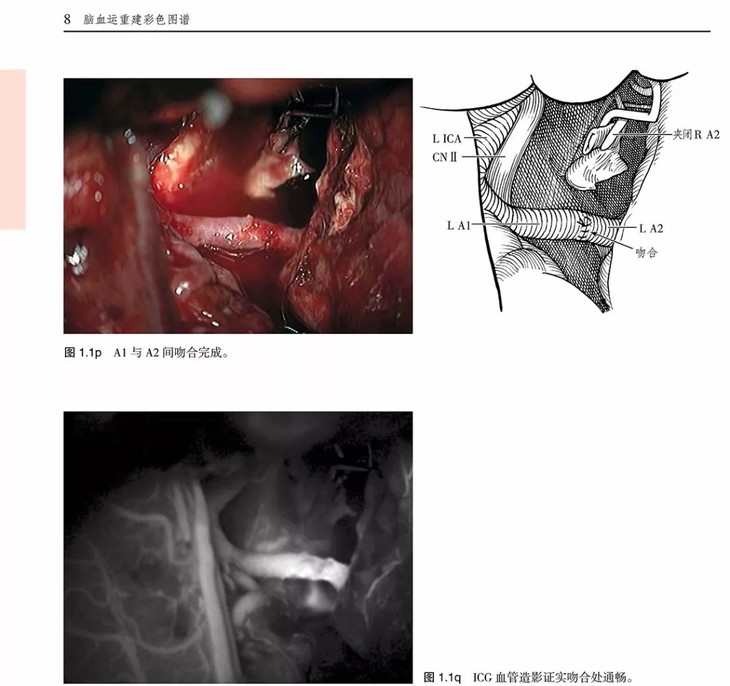 8 脑血运重建彩色图谱

L ICA
CN Ⅱ
夹闭 R A2
L A1
L A2
吻合

图 1.1p A1 与 A2 间吻合完成。

图 1.1q ICG 血管造影证实吻合处通畅。